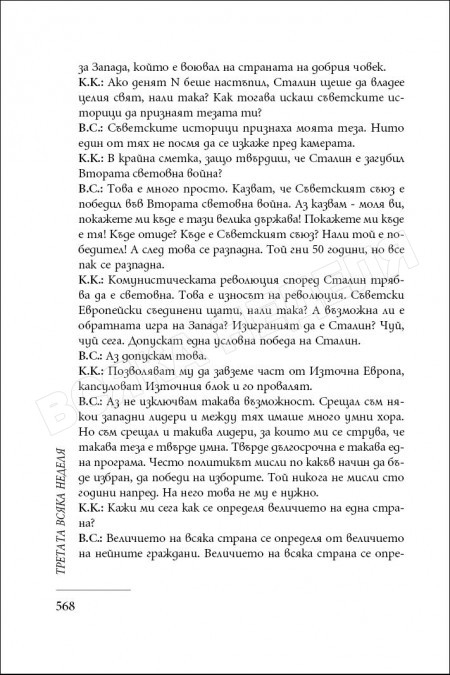 за Запада, който е воювал на страната на добрия човек.
К.К.: Ако денят N беше настъпил, Сталин щеше да владее целия свят, нали така? Как тогава искаш съветските историци да признаят тезата ти?
В.С.: Съветските историци признаха моята теза. Нито един от тях не посмя да се изкаже пред камерата.
К.К.: В крайна сметка, защо твърдиш, че Сталин е загубил Втората световна война?
В.С.: Това е много просто. Казват, че Съветският съюз е победил във Втората световна война. Аз казвам - моля ви, покажете ми къде е тази велика държава! Покажете ми къде е тя! Къде отиде? Къде е Съветският съюз? Нали той е победител! А след това се разпадна. Той гни 50 години, но все пак се разпадна.
К.К.: Комунистическата революция според Сталин трябва да е световна. Това е износът на революция. Съветски Европейски съединени щати, нали така? А възможна ли е обратната игра на Запада? Изиграният да е Сталин? Чуй, чуй сега. Допускат една условна победа на Сталин.
В.С.: Аз допускам това.
К.К.: Позволяват му да завземе част от Източна Европа, капсуловат Източния блок и го провалят.
В.С.: Аз не изключвам такава възможност. Срещал съм някои западни лидери и между тях имаше много умни хора. Но съм срещал и такива лидери, за които ми се струва, че такава теза е твърде умна. Твърде дългосрочна е такава една програма. Често политикът мисли по какъв начин да бъде избран, да победи на изборите. Той никога не мисли сто години напред. На него това не му е нужно.
К.К.: Кажи ми сега как се определя величието на една страна?
В.С.: Величието на всяка страна се определя от величието на нейните граждани. Величието на всяка страна се опре-

ТРЕТАТА ВСЯКА НЕДЕЛЯ

568